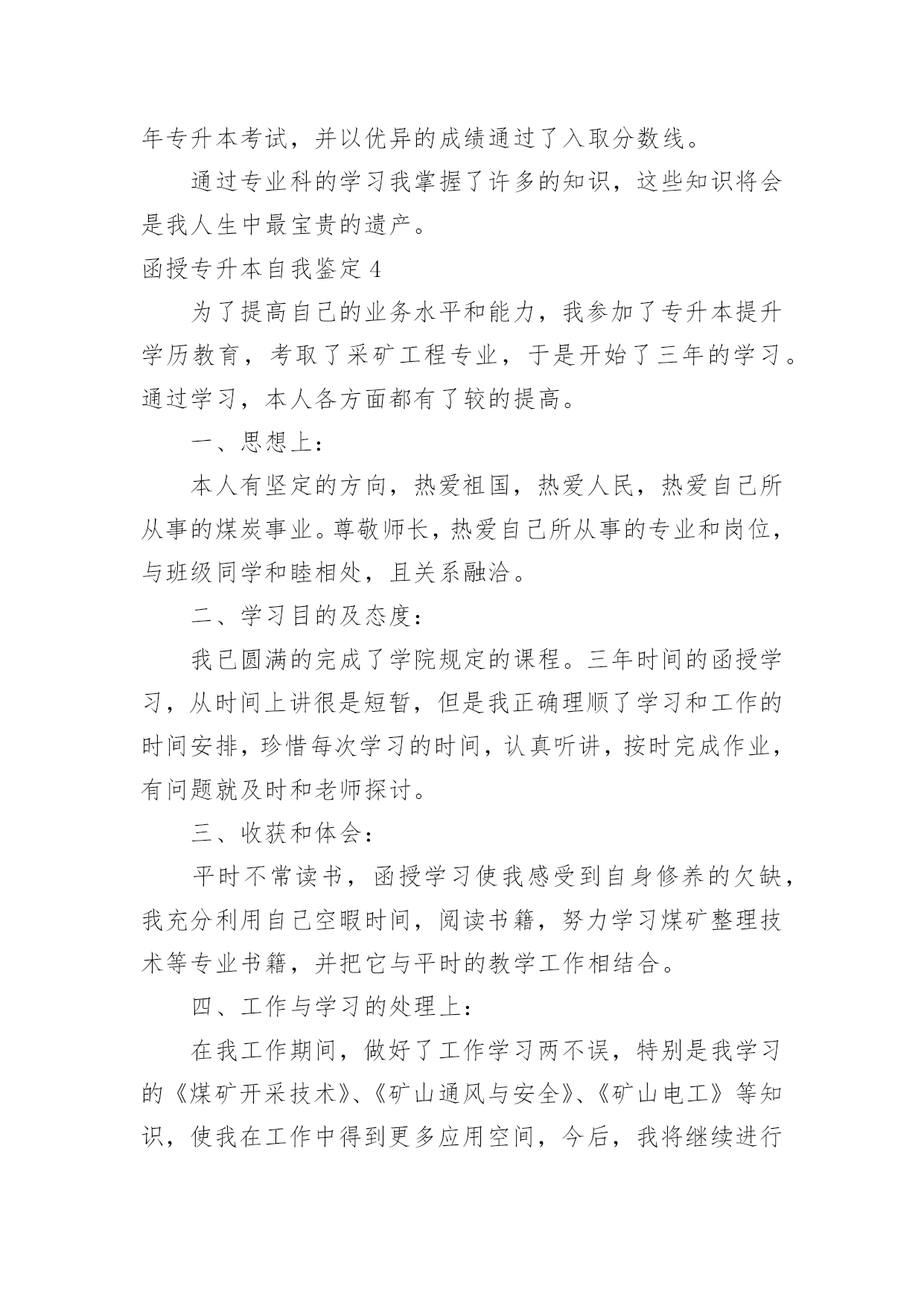 年专升本考试，并以优异的成绩通过了入取分数线。

通过专业科的学习我掌握了许多的知识，这些知识将会是我人生中最宝贵的遗产。

函授专升本自我鉴定 4

为了提高自己的业务水平和能力，我参加了专升本提升学历教育，考取了采矿工程专业，于是开始了三年的学习。通过学习，本人各方面都有了较的提高。

一、思想上：

本人有坚定的方向，热爱祖国，热爱人民，热爱自己所从事的煤炭事业。尊敬师长，热爱自己所从事的专业和岗位，与班级同学和睦相处，且关系融洽。

二、学习目的及态度：

我已圆满的完成了学院规定的课程。三年时间的函授学习，从时间上讲很是短暂，但是我正确理顺了学习和工作的时间安排，珍惜每次学习的时间，认真听讲，按时完成作业，有问题就及时和老师探讨。

三、收获和体会：

平时不常读书，函授学习使我感受到自身修养的欠缺，我充分利用自己空暇时间，阅读书籍，努力学习煤矿整理技术等专业书籍，并把它与平时的教学工作相结合。

四、工作与学习的处理上：

在我工作期间，做好了工作学习两不误，特别是我学习的《煤矿开采技术》、《矿山通风与安全》、《矿山电工》等知识，使我在工作中得到更多应用空间，今后，我将继续进行